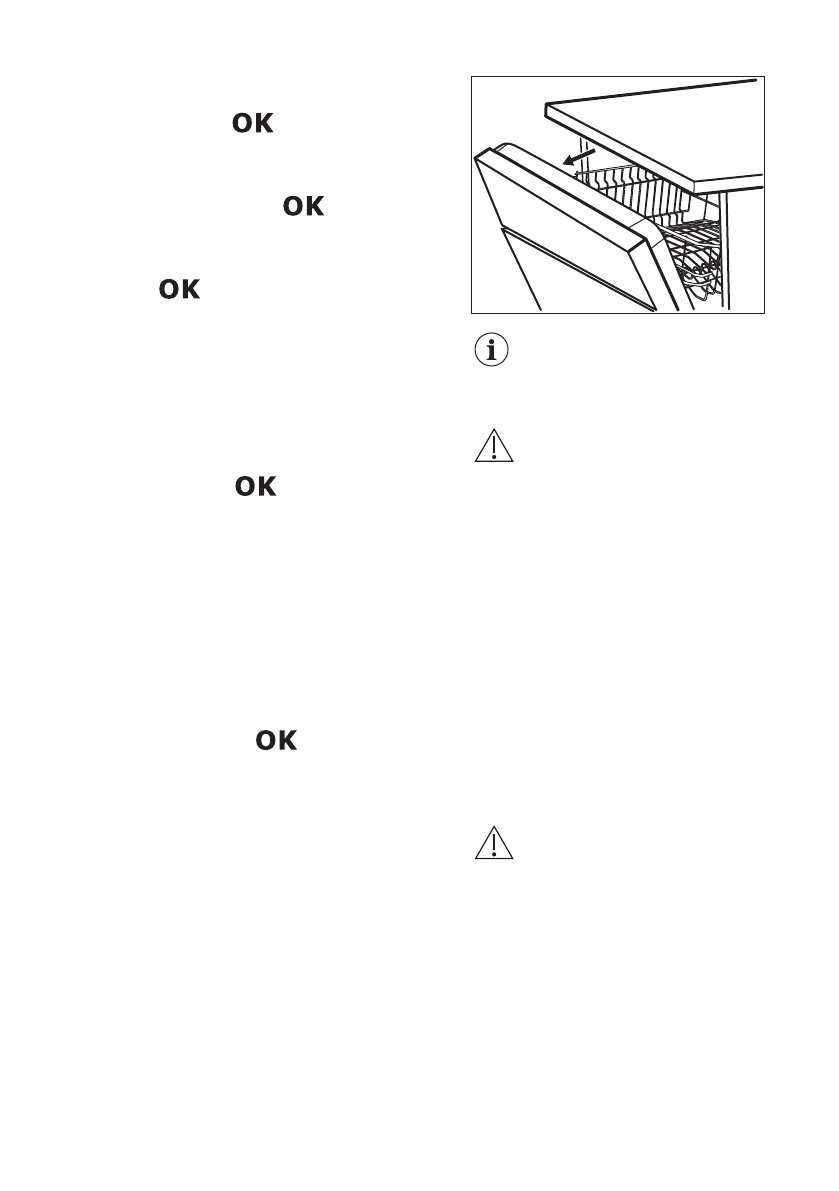 OK

OK

OK

OK

OK